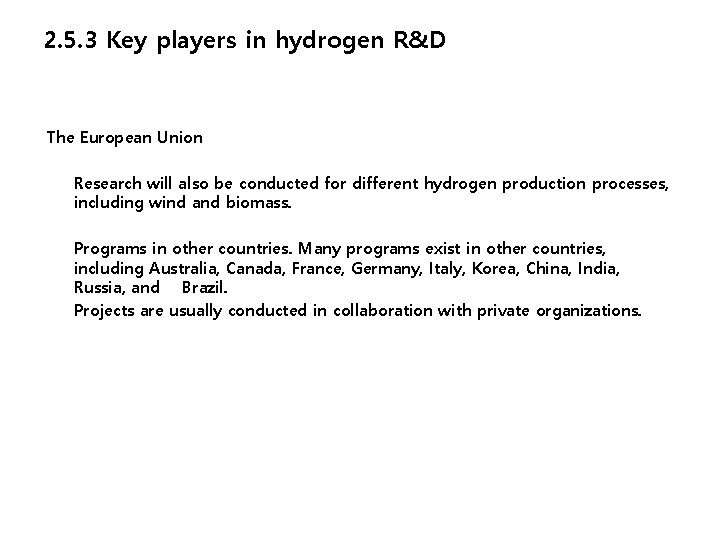 2.5.3 Key players in hydrogen R&D

The European Union

Research will also be conducted for different hydrogen production processes, including wind and biomass.

Programs in other countries. Many programs exist in other countries, including Australia, Canada, France, Germany, Italy, Korea, China, India, Russia, and Brazil.
Projects are usually conducted in collaboration with private organizations.